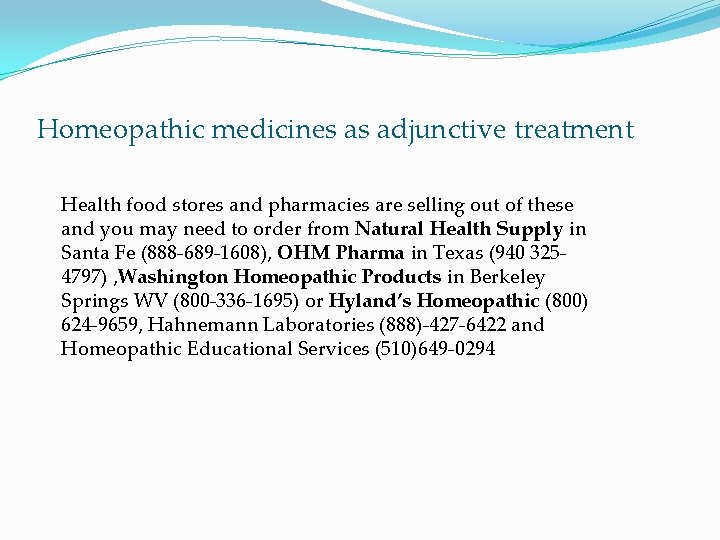 Homeopathic medicines as adjunctive treatment

Health food stores and pharmacies are selling out of these and you may need to order from Natural Health Supply in Santa Fe (888-689-1608), OHM Pharma in Texas (940 325-4797) ,Washington Homeopathic Products in Berkeley Springs WV (800-336-1695) or Hyland's Homeopathic (800) 624-9659, Hahnemann Laboratories (888)-427-6422 and Homeopathic Educational Services (510)649-0294